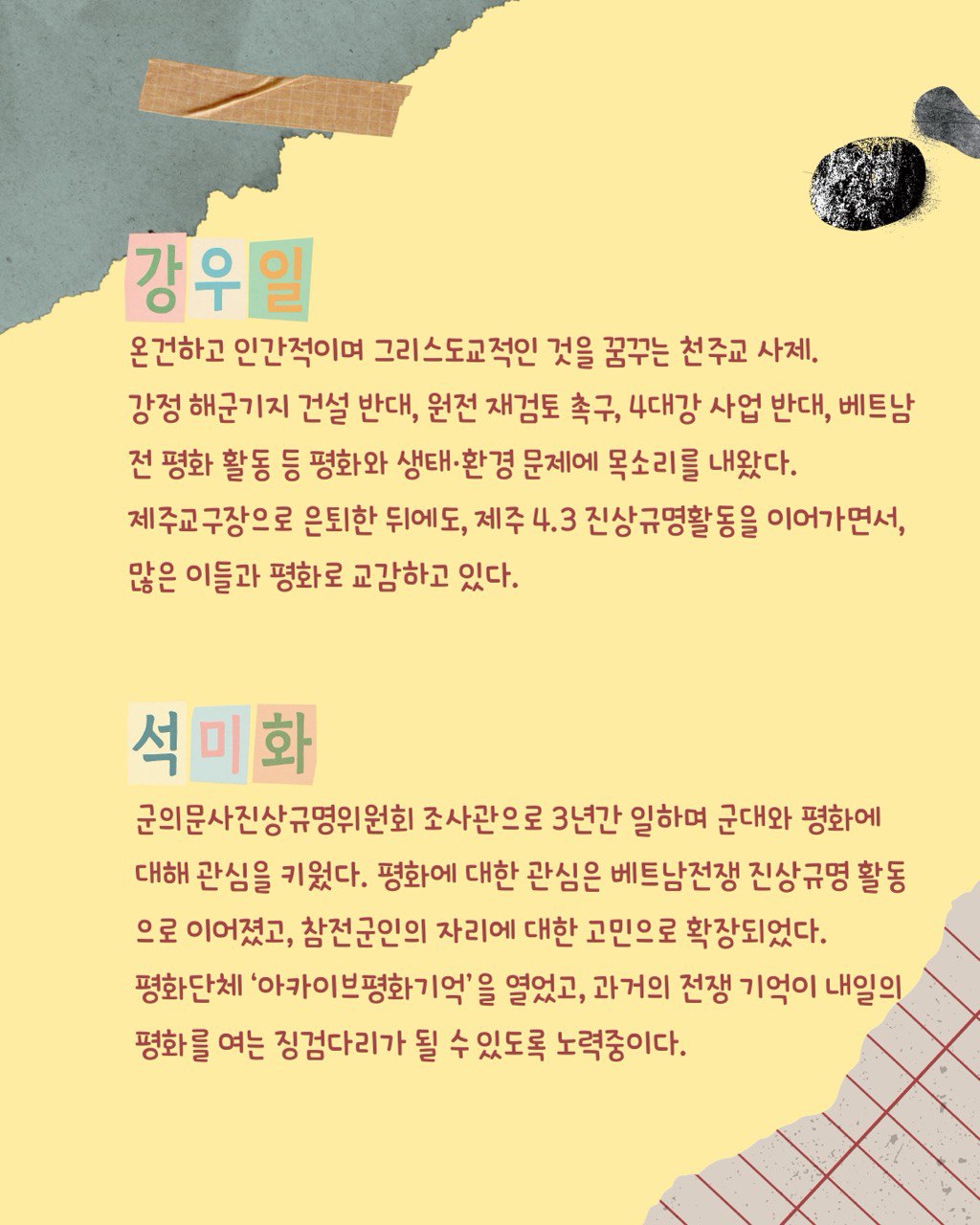 강우일

온건하고 인간적이며 그리스도교적인 것을 꿈꾸는 천주교 사제. 강정 해군기지 건설 반대, 원전 재검토 촉구, 4대강 사업 반대, 베트남전 평화 활동 등 평화와 생태·환경 문제에 목소리를 내왔다. 제주교구장으로 은퇴한 뒤에도, 제주 4.3 진상규명활동을 이어가면서, 많은 이들과 평화로 교감하고 있다.

석미화

군의문사진상규명위원회 조사관으로 3년간 일하며 군대와 평화에 대해 관심을 키웠다. 평화에 대한 관심은 베트남전쟁 진상규명 활동으로 이어졌고, 참전군인의 자리에 대한 고민으로 확장되었다. 평화단체 '아카이브평화기억'을 열었고, 과거의 전쟁 기억이 내일의 평화를 여는 징검다리가 될 수 있도록 노력중이다.